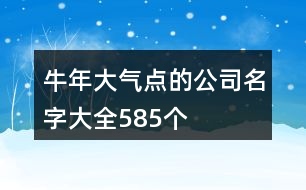 牛年大气点的公司名字大全585个